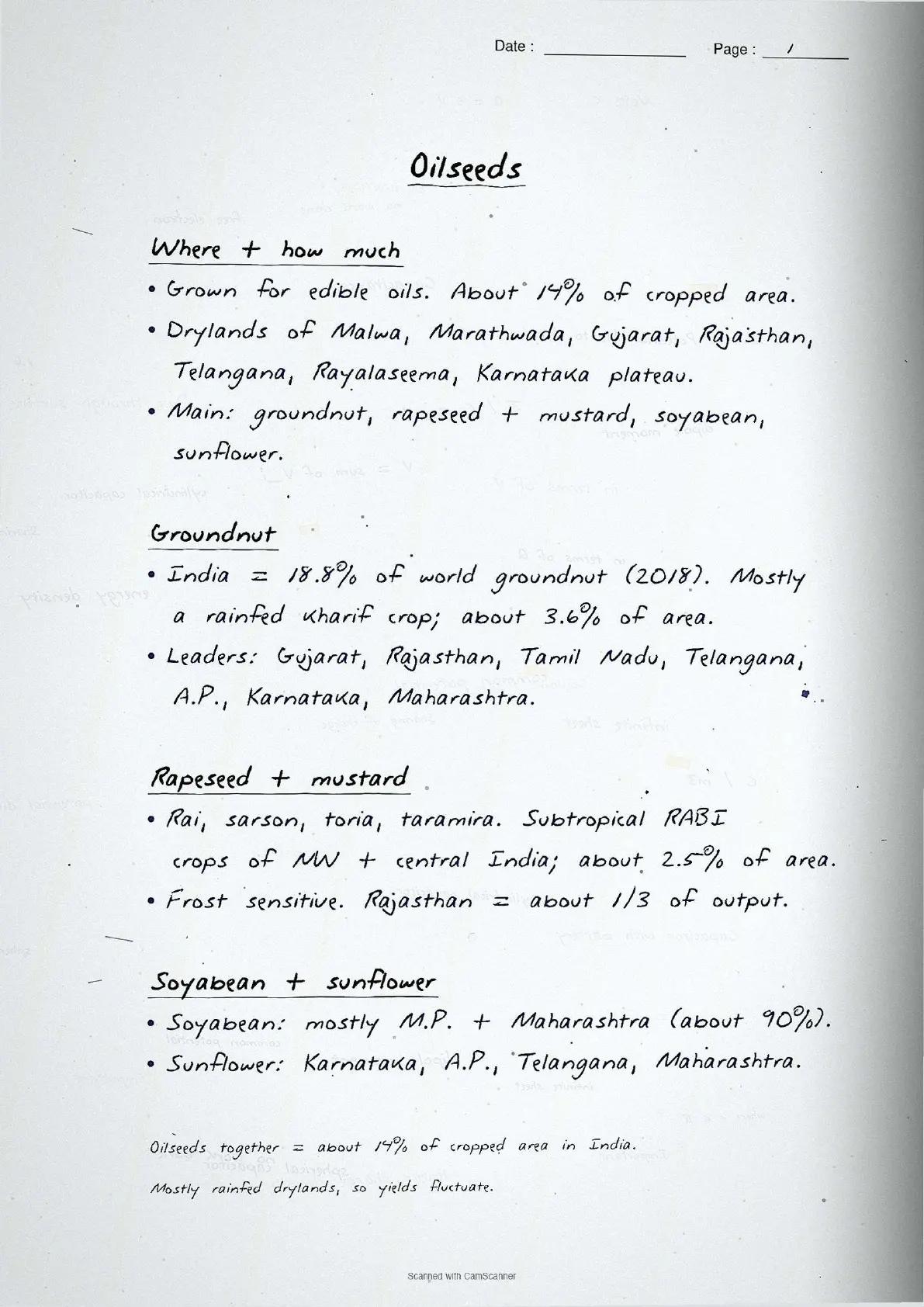 Date : Page : 1

Oilseeds

Where + how much

• Grown for edible oils. About 14% of cropped area.

• Drylands of Malwa, Marathwada, Gujarat, Rajasthan, Telangana, Rayalaseema, Karnataka plateau.

• Main: groundnut, rapeseed + mustard, soyabean, sunflower.

Groundnut

• India = 18.8% of world groundnut (2018). Mostly a rainfed kharif crop; about 3.6% of area.

• Leaders: Gujarat, Rajasthan, Tamil Nadu, Telangana, A.P., Karnataka, Maharashtra.

Rapeseed + mustard

• Rai, sarson, toria, taramira. Subtropical RABI crops of NW + central India; about 2.5% of area.

• Frost sensitive. Rajasthan = about 1/3 of output.

Soyabean + sunflower

• Soyabean: mostly M.P. + Maharashtra (about 90%).

• Sunflower: Karnataka, A.P., Telangana, Maharashtra.

Oilseeds together = about 14% of cropped area in India.

Mostly rainfed drylands, so yields fluctuate.

Scanned with CamScanner